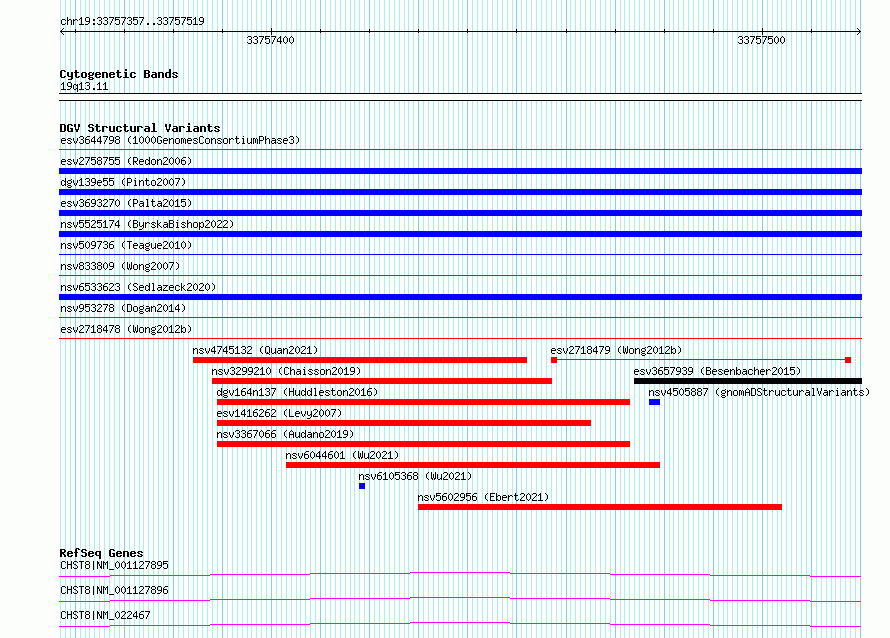 chr19:33757357..33757519

33757400

33757500

Cytogenetic Bands
19q13.11

DGV Structural Variants
esv3644798 (1000GenomesConsortiumPhase3)
esv2758755 (Redon2006)
dgv139e55 (Pinto2007)
esv3693270 (Palta2015)
nsv5525174 (ByrskaBishop2022)
nsv509736 (Teague2010)
nsv833809 (Wong2007)
nsv6533623 (Sedlazeck2020)
nsv953278 (Dogan2014)
esv2718478 (Wong2012b)
nsv4745132 (Quan2021)
esv2718479 (Wong2012b)
nsv3299210 (Chaisson2019)
esv3657939 (Besenbacher2015)
dgv164n137 (Huddleston2016)
nsv4505887 (gnomADStructuralVariants)
esv1416262 (Levy2007)
nsv3367066 (Audano2019)
nsv6044601 (Wu2021)
nsv6105368 (Wu2021)
nsv5602956 (Ebert2021)

RefSeq Genes
CHST8|NM_001127895
CHST8|NM_001127896
CHST8|NM_022467